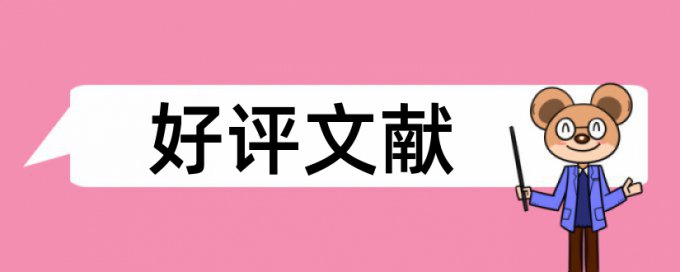 好评文献